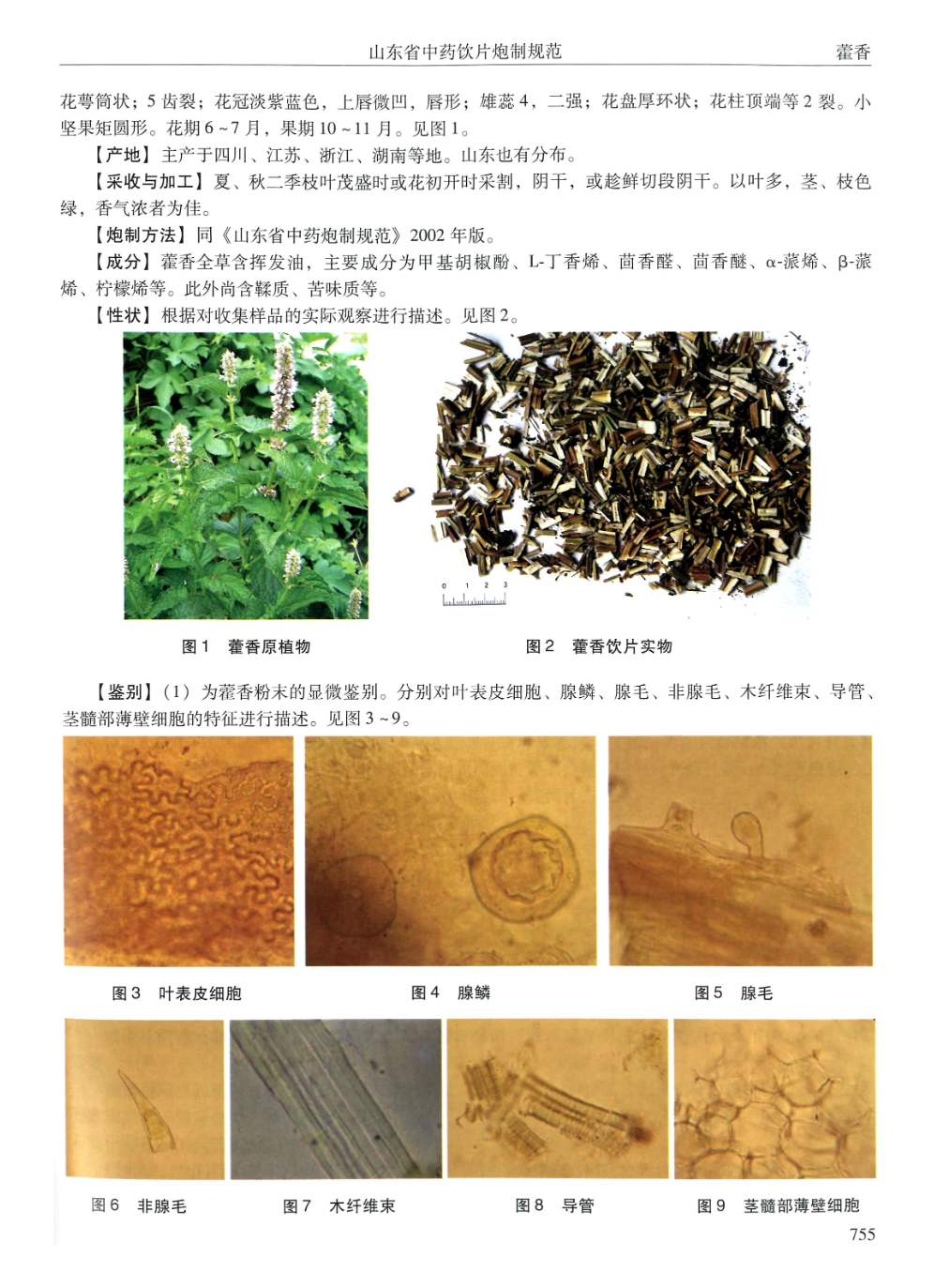 山东省中药饮片炮制规范　　藿香

花萼筒状；5 齿裂；花冠淡紫蓝色，上唇微凹，唇形；雄蕊 4，二强；花盘厚环状；花柱顶端等 2 裂。小坚果矩圆形。花期 6 ~ 7 月，果期 10 ~ 11 月。见图 1。

【产地】主产于四川、江苏、浙江、湖南等地。山东也有分布。

【采收与加工】夏、秋二季枝叶茂盛时或花初开时采割，阴干，或趁鲜切段阴干。以叶多，茎、枝色绿，香气浓者为佳。

【炮制方法】同《山东省中药炮制规范》2002 年版。

【成分】藿香全草含挥发油，主要成分为甲基胡椒酚、L-丁香烯、茴香醛、茴香醚、α-蒎烯、β-蒎烯、柠檬烯等。此外尚含鞣质、苦味质等。

【性状】根据对收集样品的实际观察进行描述。见图 2。

0 1 2 3

图 1　藿香原植物

图 2　藿香饮片实物

【鉴别】（1）为藿香粉末的显微鉴别。分别对叶表皮细胞、腺鳞、腺毛、非腺毛、木纤维束、导管、茎髓部薄壁细胞的特征进行描述。见图 3 ~ 9。

图 3　叶表皮细胞

图 4　腺鳞

图 5　腺毛

图 6　非腺毛

图 7　木纤维束

图 8　导管

图 9　茎髓部薄壁细胞

755